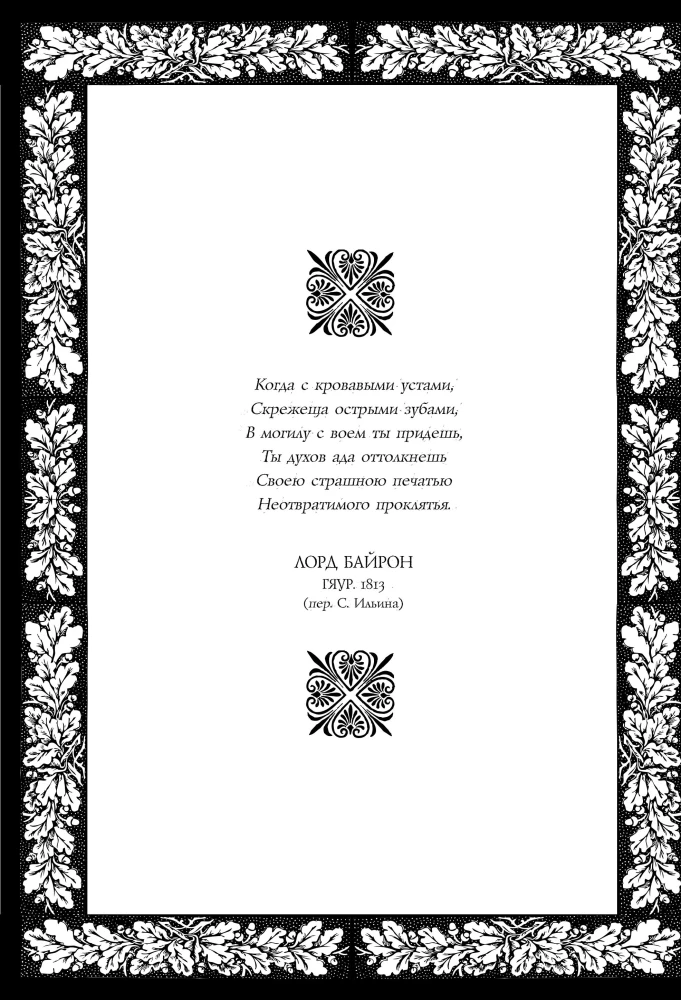 Когда с кровавыми устами,
Скрежеща острыми зубами,
В могилу с воем ты придешь,
Ты духов ада оттолкнешь
Своею страшною печатью
Неотвратимого проклятья.

ЛОРД БАЙРОН
ГЯУР. 1813
(пер. С. Ильина)